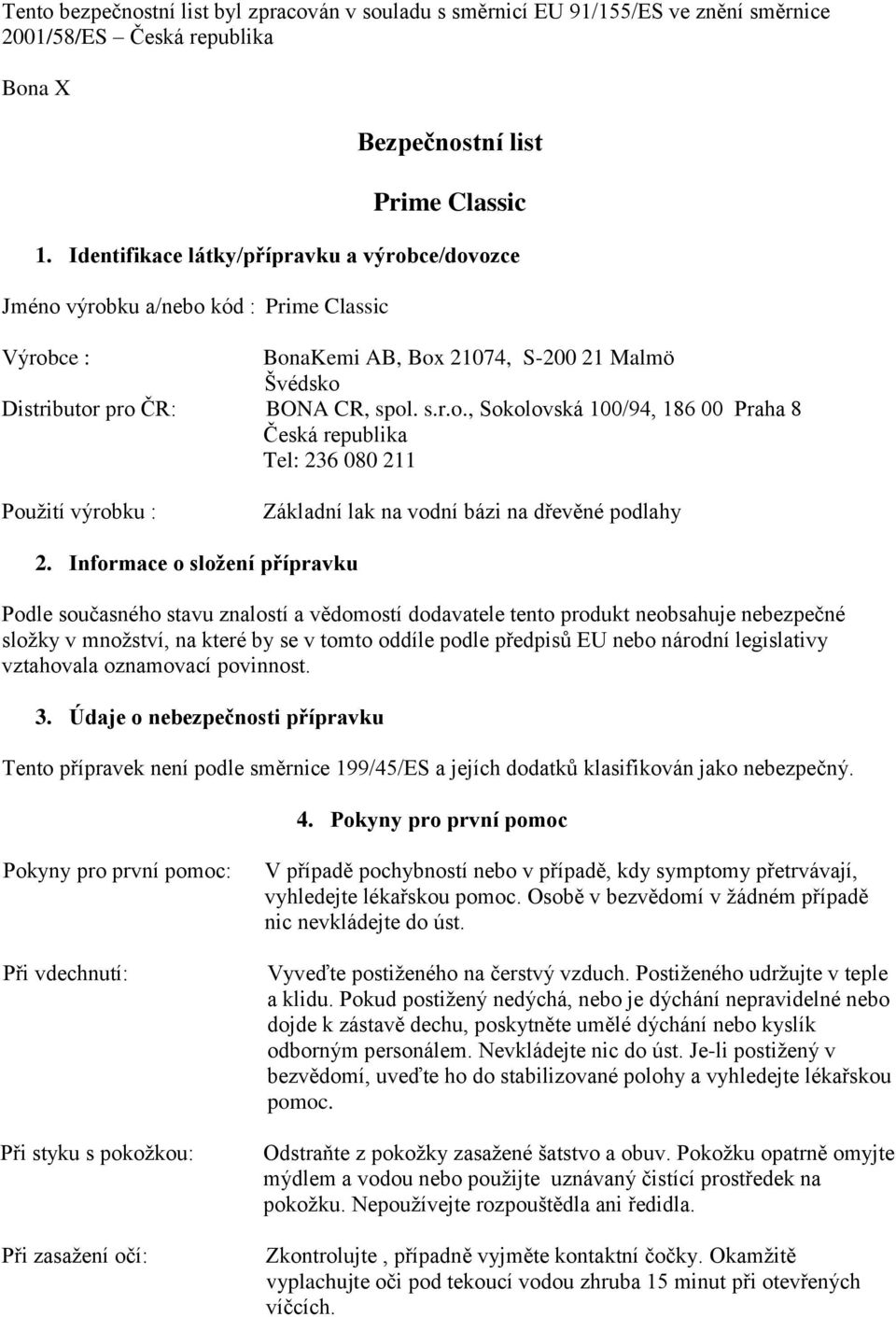 Tento bezpečnostní list byl zpracován v souladu s směrnicí EU 91/155/ES ve znění směrnice 2001/58/ES – Česká republika

Bona X

Bezpečnostní list

Prime Classic

1. Identifikace látky/přípravku a výrobce/dovozce

Jméno výrobku a/nebo kód : Prime Classic

Výrobce : BonaKemi AB, Box 21074, S-200 21 Malmö Švédsko
Distributor pro ČR: BONA CR, spol. s.r.o., Sokolovská 100/94, 186 00 Praha 8 Česká republika Tel: 236 080 211

Použití výrobku : Základní lak na vodní bázi na dřevěné podlahy

2. Informace o složení přípravku

Podle současného stavu znalostí a vědomostí dodavatele tento produkt neobsahuje nebezpečné složky v množství, na které by se v tomto oddíle podle předpisů EU nebo národní legislativy vztahovala oznamovací povinnost.

3. Údaje o nebezpečnosti přípravku

Tento přípravek není podle směrnice 199/45/ES a jejích dodatků klasifikován jako nebezpečný.

4. Pokyny pro první pomoc

Pokyny pro první pomoc: V případě pochybností nebo v případě, kdy symptomy přetrvávají, vyhledejte lékařskou pomoc. Osobě v bezvědomí v žádném případě nic nevkládejte do úst.

Při vdechnutí: Vyveďte postiženého na čerstvý vzduch. Postiženého udržujte v teple a klidu. Pokud postižený nedýchá, nebo je dýchání nepravidelné nebo dojde k zástavě dechu, poskytněte umělé dýchání nebo kyslík odborným personálem. Nevkládejte nic do úst. Je-li postižený v bezvědomí, uveďte ho do stabilizované polohy a vyhledejte lékařskou pomoc.

Při styku s pokožkou: Odstraňte z pokožky zasažené šatstvo a obuv. Pokožku opatrně omyjte mýdlem a vodou nebo použijte uznávaný čistící prostředek na pokožku. Nepoužívejte rozpouštědla ani ředidla.

Při zasažení očí: Zkontrolujte , případně vyjměte kontaktní čočky. Okamžitě vyplachujte oči pod tekoucí vodou zhruba 15 minut při otevřených víčcích.